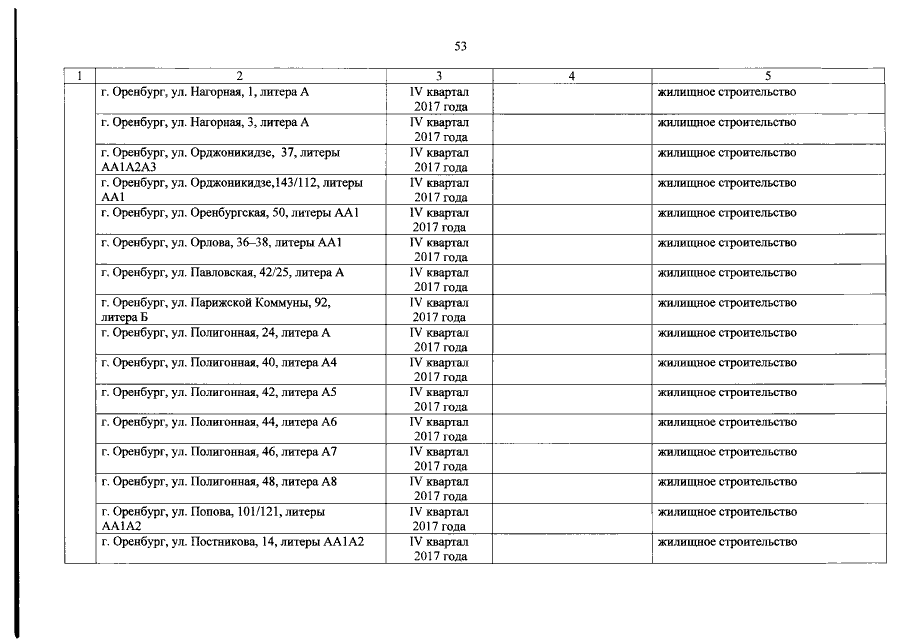 53

| 1 | 2 | 3 | 4 | 5 |
|---|---|---|---|---|
| | г. Оренбург, ул. Нагорная, 1, литера А | IV квартал 2017 года | | жилищное строительство |
| | г. Оренбург, ул. Нагорная, 3, литера А | IV квартал 2017 года | | жилищное строительство |
| | г. Оренбург, ул. Орджоникидзе, 37, литеры АА1А2А3 | IV квартал 2017 года | | жилищное строительство |
| | г. Оренбург, ул. Орджоникидзе,143/112, литеры АА1 | IV квартал 2017 года | | жилищное строительство |
| | г. Оренбург, ул. Оренбургская, 50, литеры АА1 | IV квартал 2017 года | | жилищное строительство |
| | г. Оренбург, ул. Орлова, 36–38, литеры АА1 | IV квартал 2017 года | | жилищное строительство |
| | г. Оренбург, ул. Павловская, 42/25, литера А | IV квартал 2017 года | | жилищное строительство |
| | г. Оренбург, ул. Парижской Коммуны, 92, литера Б | IV квартал 2017 года | | жилищное строительство |
| | г. Оренбург, ул. Полигонная, 24, литера А | IV квартал 2017 года | | жилищное строительство |
| | г. Оренбург, ул. Полигонная, 40, литера А4 | IV квартал 2017 года | | жилищное строительство |
| | г. Оренбург, ул. Полигонная, 42, литера А5 | IV квартал 2017 года | | жилищное строительство |
| | г. Оренбург, ул. Полигонная, 44, литера А6 | IV квартал 2017 года | | жилищное строительство |
| | г. Оренбург, ул. Полигонная, 46, литера А7 | IV квартал 2017 года | | жилищное строительство |
| | г. Оренбург, ул. Полигонная, 48, литера А8 | IV квартал 2017 года | | жилищное строительство |
| | г. Оренбург, ул. Попова, 101/121, литеры АА1А2 | IV квартал 2017 года | | жилищное строительство |
| | г. Оренбург, ул. Постникова, 14, литеры АА1А2 | IV квартал 2017 года | | жилищное строительство |